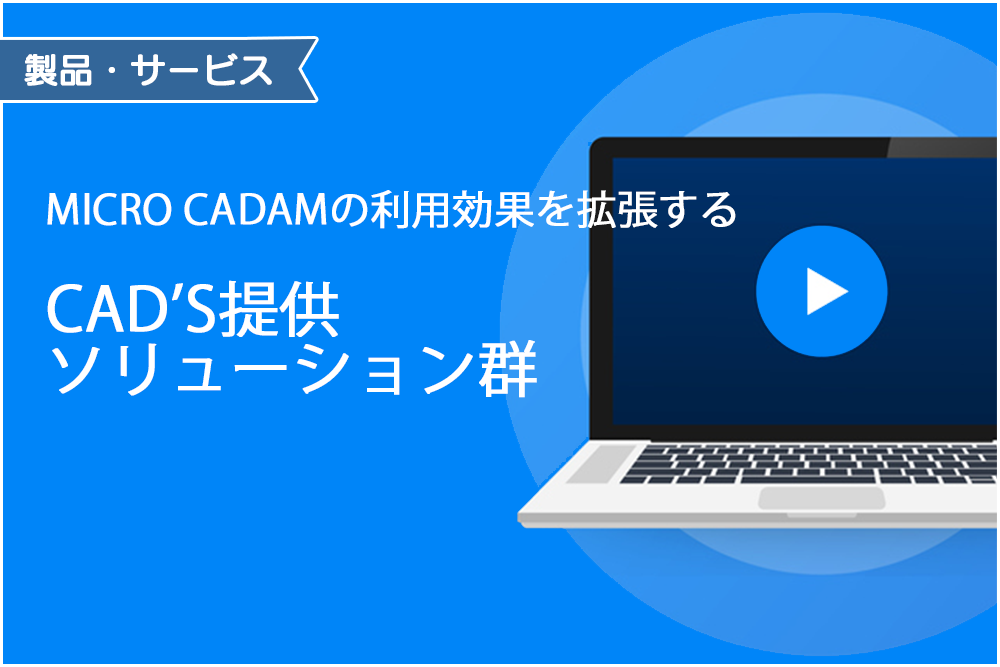 製品・サービス

MICRO CADAMの利用効果を拡張する

CAD'S提供
ソリューション群